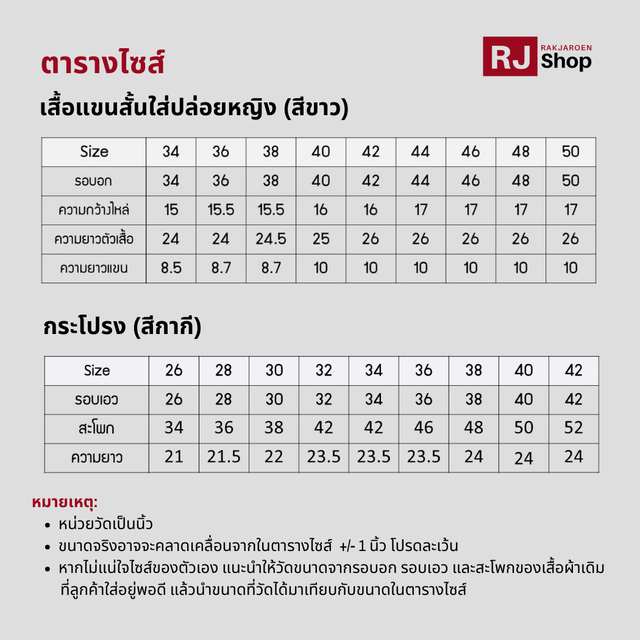 ตารางไซส์

RJ RAKJAROEN Shop

เสื้อแขนสั้นใส่ปล่อยหญิง (สีขาว)

| Size | 34 | 36 | 38 | 40 | 42 | 44 | 46 | 48 | 50 |
|---|---|---|---|---|---|---|---|---|---|
| รอบอก | 34 | 36 | 38 | 40 | 42 | 44 | 46 | 48 | 50 |
| ความกว้างไหล่ | 15 | 15.5 | 15.5 | 16 | 16 | 17 | 17 | 17 | 17 |
| ความยาวตัวเสื้อ | 24 | 24 | 24.5 | 25 | 26 | 26 | 26 | 26 | 26 |
| ความยาวแขน | 8.5 | 8.7 | 8.7 | 10 | 10 | 10 | 10 | 10 | 10 |

กระโปรง (สีกากี)

| Size | 26 | 28 | 30 | 32 | 34 | 36 | 38 | 40 | 42 |
|---|---|---|---|---|---|---|---|---|---|
| รอบเอว | 26 | 28 | 30 | 32 | 34 | 36 | 38 | 40 | 42 |
| สะโพก | 34 | 36 | 38 | 42 | 42 | 46 | 48 | 50 | 52 |
| ความยาว | 21 | 21.5 | 22 | 23.5 | 23.5 | 23.5 | 24 | 24 | 24 |

หมายเหตุ:
• หน่วยวัดเป็นนิ้ว
• ขนาดจริงอาจจะคลาดเคลื่อนจากในตารางไซส์ +/- 1 นิ้ว โปรดละเว้น
• หากไม่แน่ใจไซส์ของตัวเอง แนะนำให้วัดขนาดจากรอบอก รอบเอว และสะโพกของเสื้อผ้าเดิมที่ลูกค้าใส่อยู่พอดี แล้วนำขนาดที่วัดได้มาเทียบกับขนาดในตารางไซส์